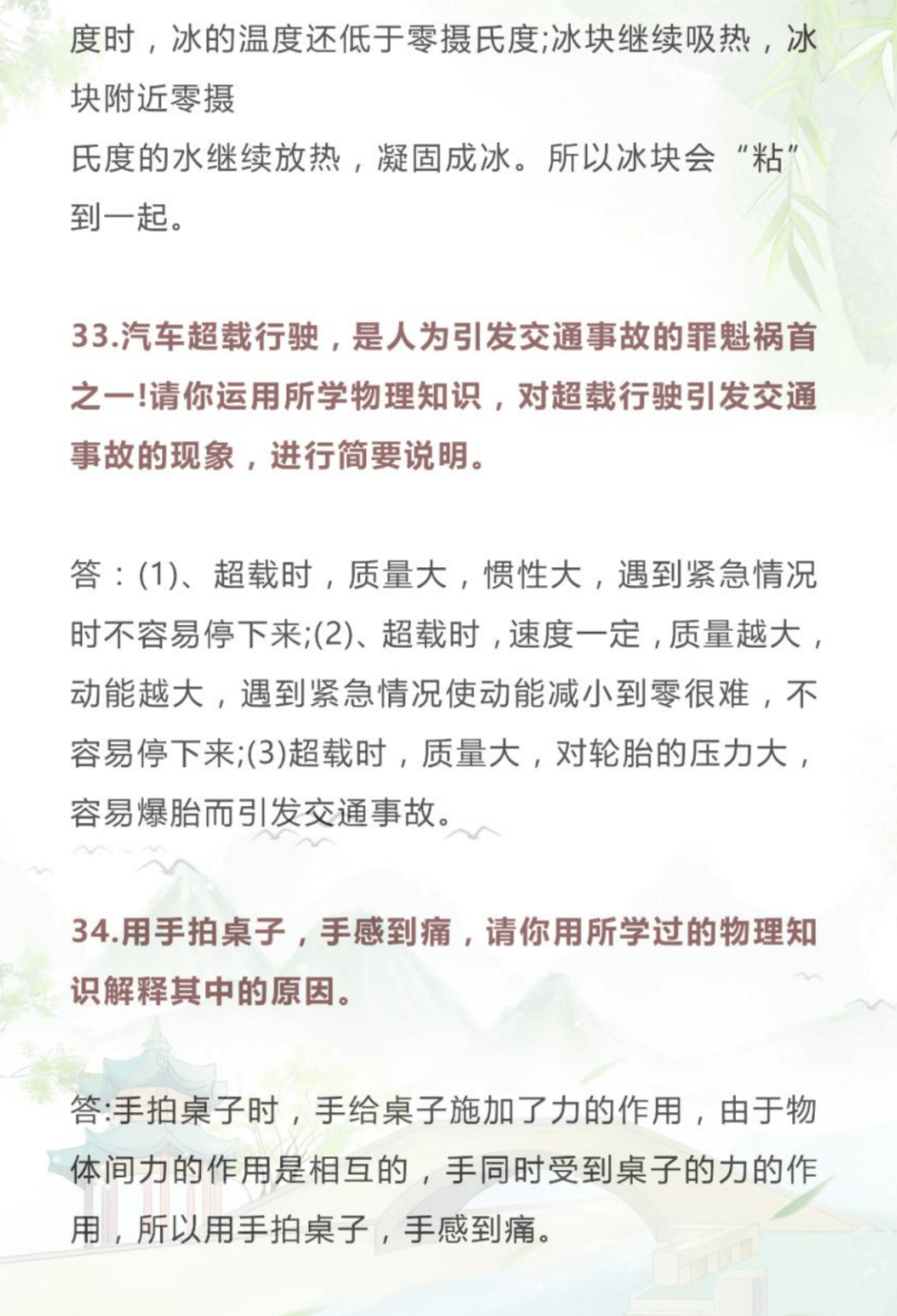 度时，冰的温度还低于零摄氏度;冰块继续吸热，冰块附近零摄

氏度的水继续放热，凝固成冰。所以冰块会“粘”到一起。

33.汽车超载行驶，是人为引发交通事故的罪魁祸首之一!请你运用所学物理知识，对超载行驶引发交通事故的现象，进行简要说明。

答：(1)、超载时，质量大，惯性大，遇到紧急情况时不容易停下来;(2)、超载时，速度一定，质量越大，动能越大，遇到紧急情况使动能减小到零很难，不容易停下来;(3)超载时，质量大，对轮胎的压力大，容易爆胎而引发交通事故。

34.用手拍桌子，手感到痛，请你用所学过的物理知识解释其中的原因。

答:手拍桌子时，手给桌子施加了力的作用，由于物体间力的作用是相互的，手同时受到桌子的力的作用，所以用手拍桌子，手感到痛。